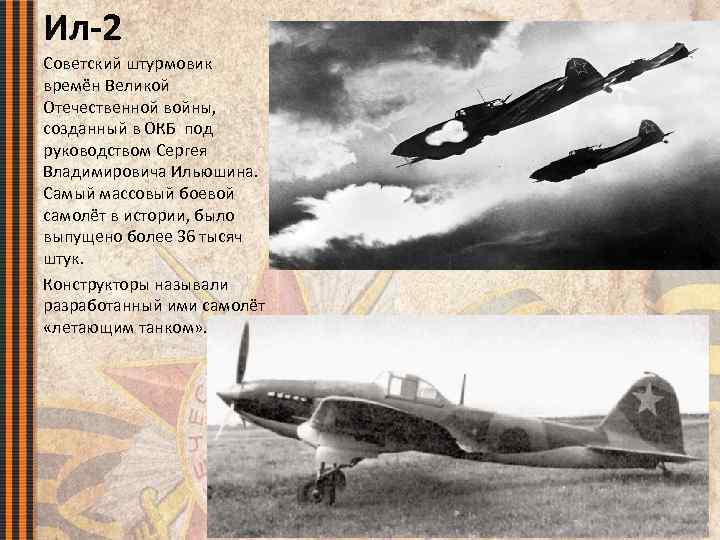 Ил-2

Советский штурмовик времён Великой Отечественной войны, созданный в ОКБ под руководством Сергея Владимировича Ильюшина. Самый массовый боевой самолёт в истории, было выпущено более 36 тысяч штук.

Конструкторы называли разработанный ими самолёт «летающим танком».